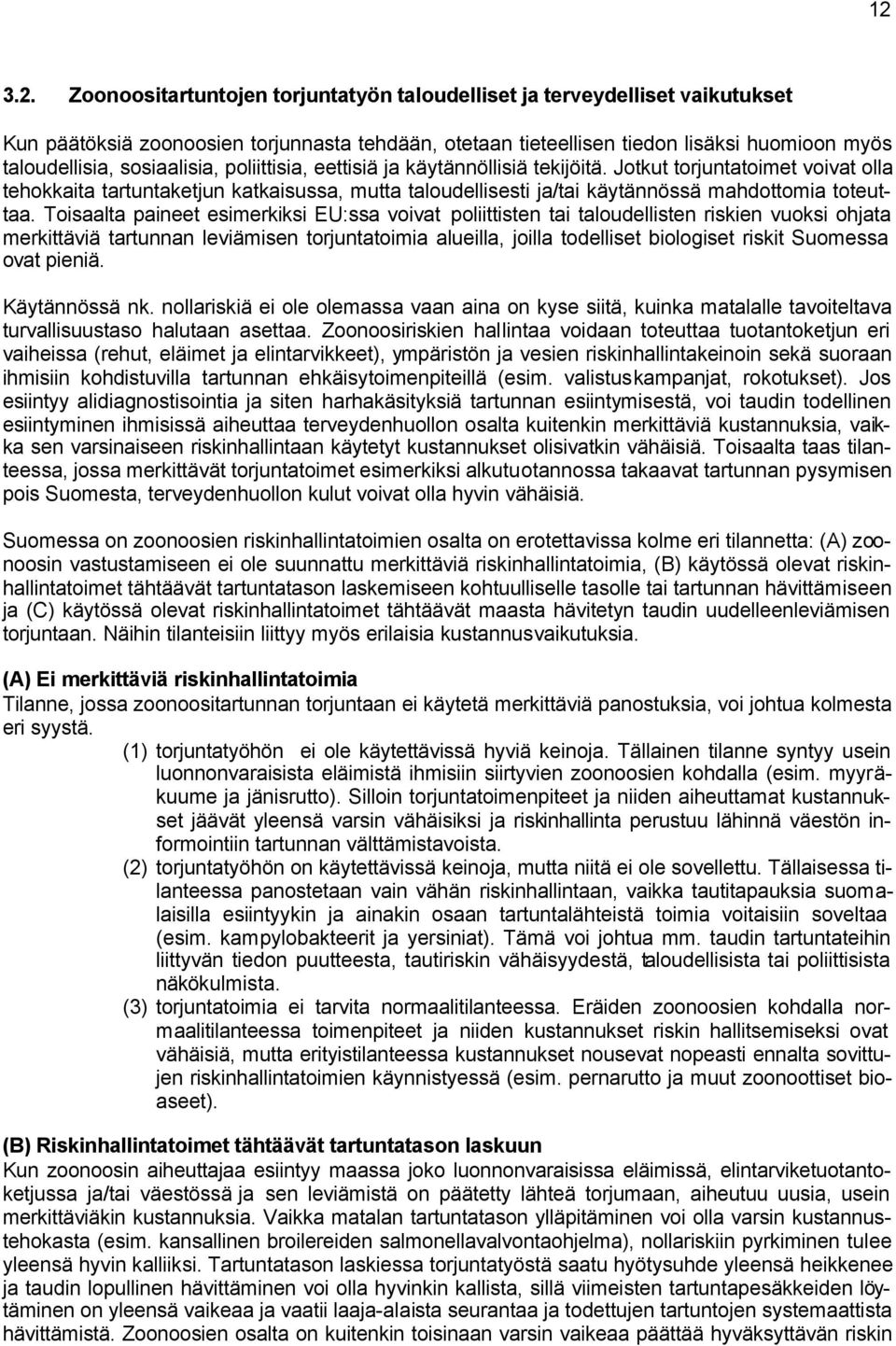 12

3.2. Zoonoositartuntojen torjuntatyön taloudelliset ja terveydelliset vaikutukset

Kun päätöksiä zoonoosien torjunnasta tehdään, otetaan tieteellisen tiedon lisäksi huomioon myös taloudellisia, sosiaalisia, poliittisia, eettisiä ja käytännöllisiä tekijöitä. Jotkut torjuntatoimet voivat olla tehokkaita tartuntaketjun katkaisussa, mutta taloudellisesti ja/tai käytännössä mahdottomia toteuttaa. Toisaalta paineet esimerkiksi EU:ssa voivat poliittisten tai taloudellisten riskien vuoksi ohjata merkittäviä tartunnan leviämisen torjuntatoimia alueilla, joilla todelliset biologiset riskit Suomessa ovat pieniä.

Käytännössä nk. nollariskiä ei ole olemassa vaan aina on kyse siitä, kuinka matalalle tavoiteltava turvallisuustaso halutaan asettaa. Zoonoosiriskien hallintaa voidaan toteuttaa tuotantoketjun eri vaiheissa (rehut, eläimet ja elintarvikkeet), ympäristön ja vesien riskinhallintakeinoin sekä suoraan ihmisiin kohdistuvilla tartunnan ehkäisytoimenpiteillä (esim. valistuskampanjat, rokotukset). Jos esiintyy alidiagnostisointia ja siten harhakäsityksiä tartunnan esiintymisestä, voi taudin todellinen esiintyminen ihmisissä aiheuttaa terveydenhuollon osalta kuitenkin merkittäviä kustannuksia, vaikka sen varsinaiseen riskinhallintaan käytetyt kustannukset olisivatkin vähäisiä. Toisaalta taas tilanteessa, jossa merkittävät torjuntatoimet esimerkiksi alkutuotannossa takaavat tartunnan pysymisen pois Suomesta, terveydenhuollon kulut voivat olla hyvin vähäisiä.

Suomessa on zoonoosien riskinhallintatoimien osalta on erotettavissa kolme eri tilannetta: (A) zoonoosin vastustamiseen ei ole suunnattu merkittäviä riskinhallintatoimia, (B) käytössä olevat riskinhallintatoimet tähtäävät tartuntatason laskemiseen kohtuulliselle tasolle tai tartunnan hävittämiseen ja (C) käytössä olevat riskinhallintatoimet tähtäävät maasta hävitetyn taudin uudelleenleviämisen torjuntaan. Näihin tilanteisiin liittyy myös erilaisia kustannusvaikutuksia.

(A) Ei merkittäviä riskinhallintatoimia
Tilanne, jossa zoonoositartunnan torjuntaan ei käytetä merkittäviä panostuksia, voi johtua kolmesta eri syystä.
(1) torjuntatyöhön ei ole käytettävissä hyviä keinoja. Tällainen tilanne syntyy usein luonnonvaraisista eläimistä ihmisiin siirtyvien zoonoosien kohdalla (esim. myyräkuume ja jänisrutto). Silloin torjuntatoimenpiteet ja niiden aiheuttamat kustannukset jäävät yleensä varsin vähäisiksi ja riskinhallinta perustuu lähinnä väestön informointiin tartunnan välttämistavoista.
(2) torjuntatyöhön on käytettävissä keinoja, mutta niitä ei ole sovellettu. Tällaisessa tilanteessa panostetaan vain vähän riskinhallintaan, vaikka tautitapauksia suomalaisilla esiintyykin ja ainakin osaan tartuntalähteistä toimia voitaisiin soveltaa (esim. kampylobakteerit ja yersiniat). Tämä voi johtua mm. taudin tartuntateihin liittyvän tiedon puutteesta, tautiriskin vähäisyydestä, taloudellisista tai poliittisista näkökulmista.
(3) torjuntatoimia ei tarvita normaalitilanteessa. Eräiden zoonoosien kohdalla normaalitilanteessa toimenpiteet ja niiden kustannukset riskin hallitsemiseksi ovat vähäisiä, mutta erityistilanteessa kustannukset nousevat nopeasti ennalta sovittujen riskinhallintatoimien käynnistyessä (esim. pernarutto ja muut zoonoottiset bioaseet).

(B) Riskinhallintatoimet tähtäävät tartuntatason laskuun
Kun zoonoosin aiheuttajaa esiintyy maassa joko luonnonvaraisissa eläimissä, elintarviketuotantoketjussa ja/tai väestössä ja sen leviämistä on päätetty lähteä torjumaan, aiheutuu uusia, usein merkittäviäkin kustannuksia. Vaikka matalan tartuntatason ylläpitäminen voi olla varsin kustannustehokasta (esim. kansallinen broilereiden salmonellavalvontaohjelma), nollariskiin pyrkiminen tulee yleensä hyvin kalliiksi. Tartuntatason laskiessa torjuntatyöstä saatu hyötysuhde yleensä heikkenee ja taudin lopullinen hävittäminen voi olla hyvinkin kallista, sillä viimeisten tartuntapesäkkeiden löytäminen on yleensä vaikeaa ja vaatii laaja-alaista seurantaa ja todettujen tartuntojen systemaattista hävittämistä. Zoonoosien osalta on kuitenkin toisinaan varsin vaikeaa päättää hyväksyttävän riskin